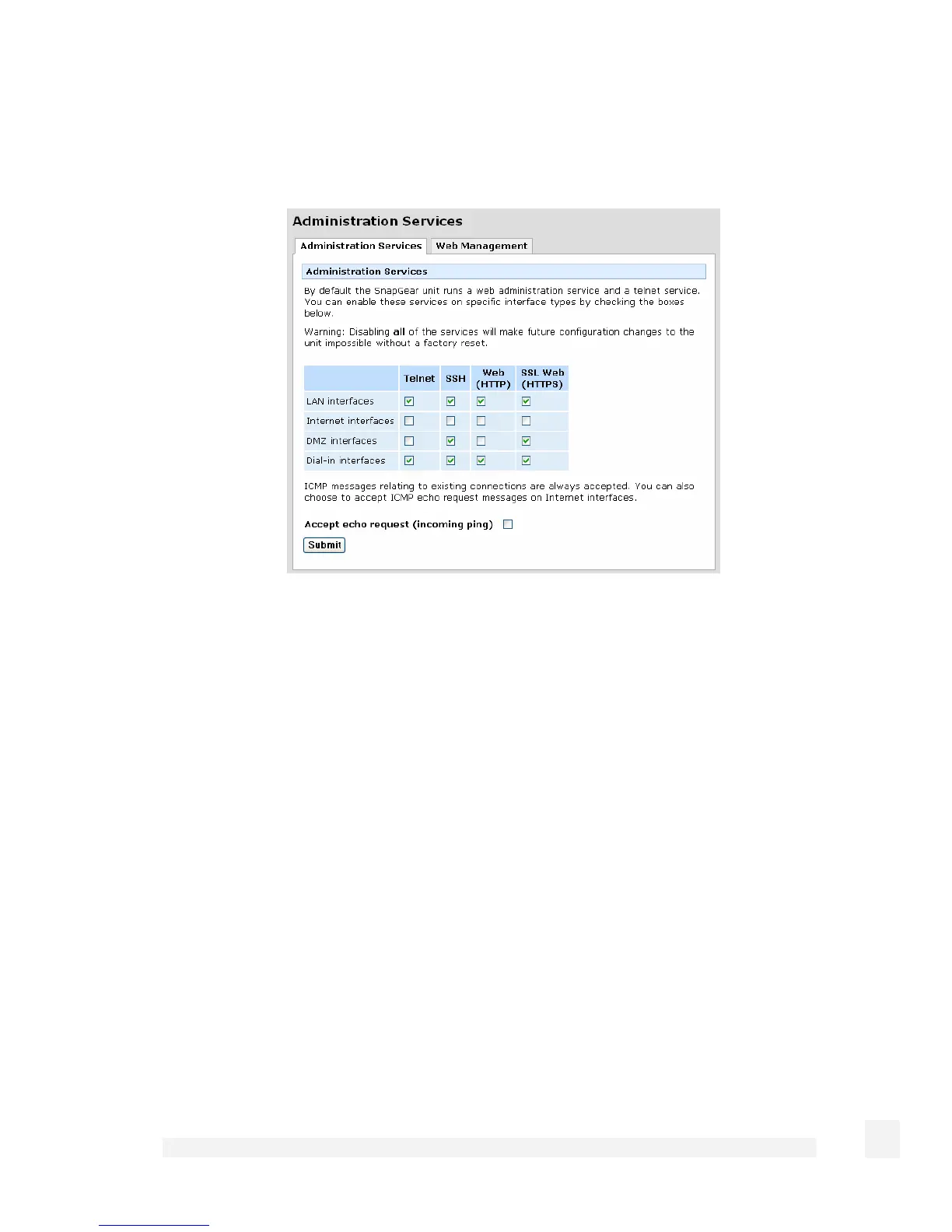 Administration Services

Administration Services Web Management

Administration Services

By default the SnapGear unit runs a web administration service and a telnet service. You can enable these services on specific interface types by checking the boxes below.

Warning: Disabling all of the services will make future configuration changes to the unit impossible without a factory reset.

| | Telnet | SSH | Web (HTTP) | SSL Web (HTTPS) |
|---|---|---|---|---|
| LAN interfaces | ☑ | ☑ | ☑ | ☑ |
| Internet interfaces | ☐ | ☐ | ☐ | ☐ |
| DMZ interfaces | ☐ | ☑ | ☐ | ☑ |
| Dial-in interfaces | ☑ | ☑ | ☑ | ☑ |

ICMP messages relating to existing connections are always accepted. You can also choose to accept ICMP echo request messages on Internet interfaces.

Accept echo request (incoming ping) ☐

Submit